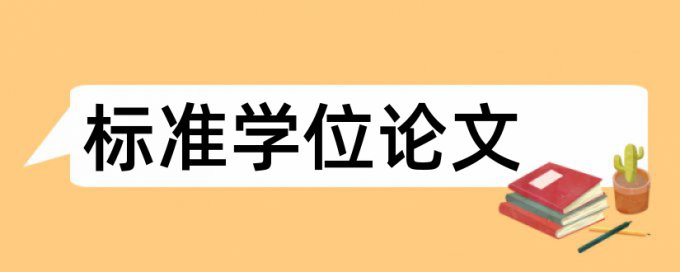 标准学位论文